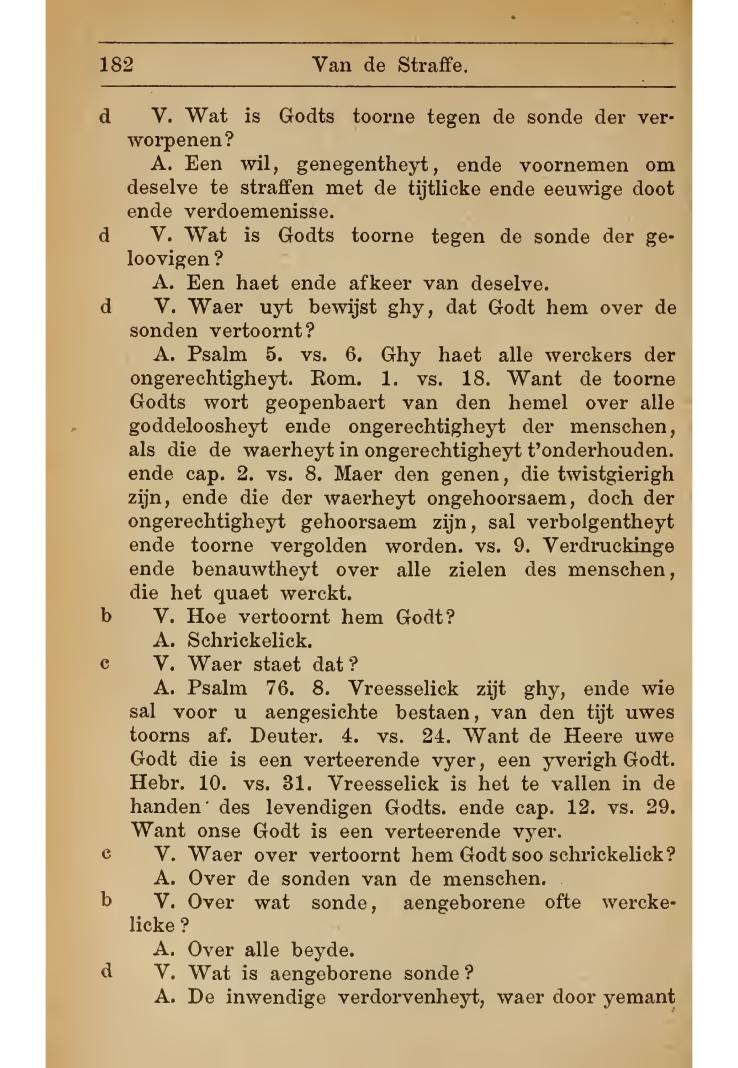 182 Van de Straffe.

d V. Wat is Godts toorne tegen de sonde der verworpenen?

A. Een wil, genegentheyt, ende voornemen om deselve te straffen met de tijtlicke ende eeuwige doot ende verdoemenisse.

d V. Wat is Godts toorne tegen de sonde der geloovigen?

A. Een haet ende afkeer van deselve.

d V. Waer uyt bewijst ghy, dat Godt hem over de sonden vertoornt?

A. Psalm 5. vs. 6. Ghy haet alle werckers der ongerechtigheyt. Rom. 1. vs. 18. Want de toorne Godts wort geopenbaert van den hemel over alle goddeloosheyt ende ongerechtigheyt der menschen, als die de waerheyt in ongerechtigheyt t'onderhouden. ende cap. 2. vs. 8. Maer den genen, die twistgierigh zijn, ende die der waerheyt ongehoorsaem, doch der ongerechtigheyt gehoorsaem zijn, sal verbolgentheyt ende toorne vergolden worden. vs. 9. Verdruckinge ende benauwtheyt over alle zielen des menschen, die het quaet werckt.

b V. Hoe vertoornt hem Godt?

A. Schrickelick.

c V. Waer staet dat?

A. Psalm 76. 8. Vreesselick zijt ghy, ende wie sal voor u aengesichte bestaen, van den tijt uwes toorns af. Deuter. 4. vs. 24. Want de Heere uwe Godt die is een verteerende vyer, een yverigh Godt. Hebr. 10. vs. 31. Vreesselick is het te vallen in de handen des levendigen Godts. ende cap. 12. vs. 29. Want onse Godt is een verteerende vyer.

c V. Waer over vertoornt hem Godt soo schrickelick?

A. Over de sonden van de menschen.

b V. Over wat sonde, aengeborene ofte werckelicke?

A. Over alle beyde.

d V. Wat is aengeborene sonde?

A. De inwendige verdorvenheyt, waer door yemant